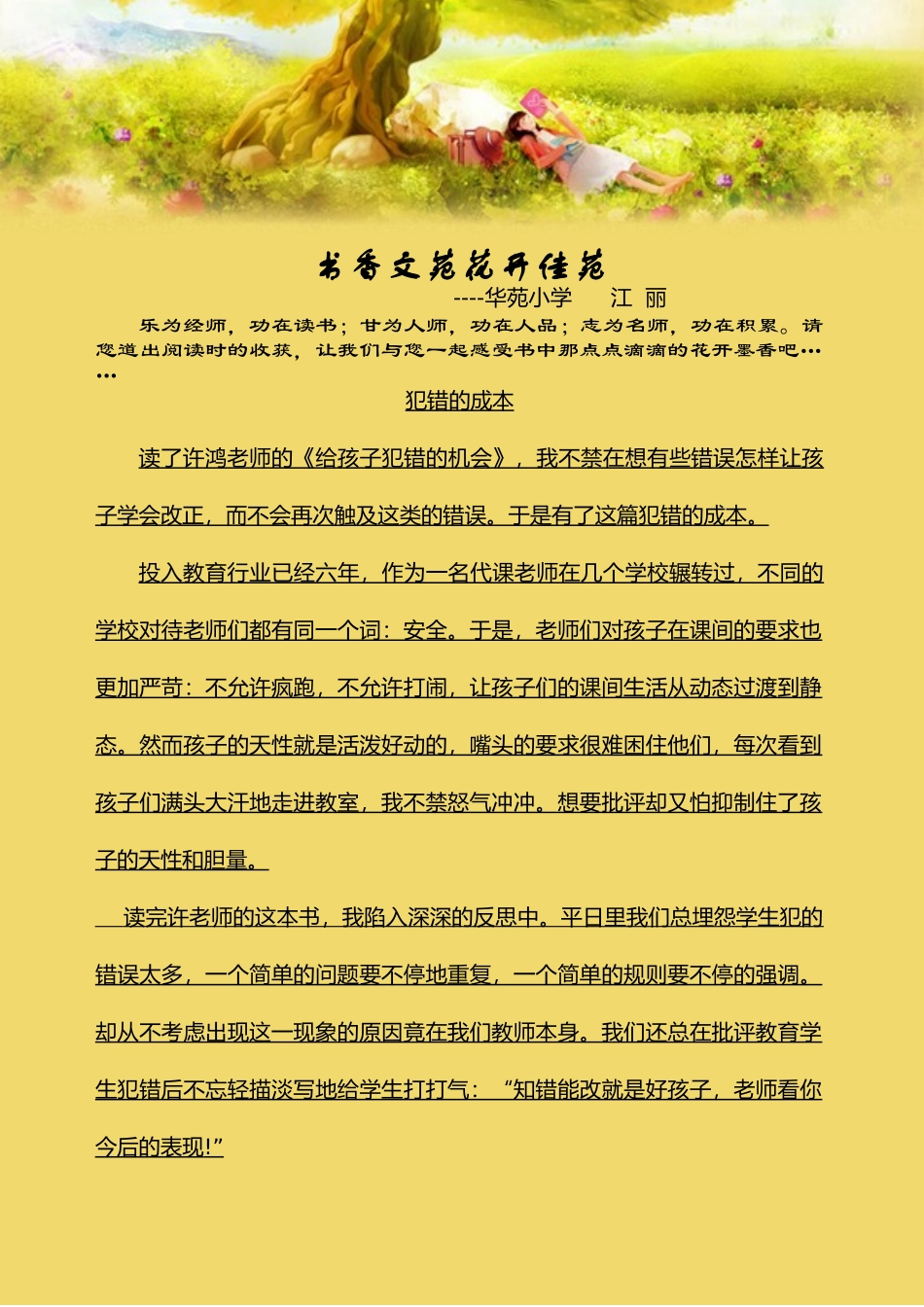 书香文苑花开佳苑

----华苑小学　江 丽

乐为经师，功在读书；甘为人师，功在人品；志为名师，功在积累。请您道出阅读时的收获，让我们与您一起感受书中那点点滴滴的花开墨香吧……

犯错的成本

读了许鸿老师的《给孩子犯错的机会》，我不禁在想有些错误怎样让孩子学会改正，而不会再次触及这类的错误。于是有了这篇犯错的成本。

投入教育行业已经六年，作为一名代课老师在几个学校辗转过，不同的学校对待老师们都有同一个词：安全。于是，老师们对孩子在课间的要求也更加严苛：不允许疯跑，不允许打闹，让孩子们的课间生活从动态过渡到静态。然而孩子的天性就是活泼好动的，嘴头的要求很难困住他们，每次看到孩子们满头大汗地走进教室，我不禁怒气冲冲。想要批评却又怕抑制住了孩子的天性和胆量。

读完许老师的这本书，我陷入深深的反思中。平日里我们总埋怨学生犯的错误太多，一个简单的问题要不停地重复，一个简单的规则要不停的强调。却从不考虑出现这一现象的原因竟在我们教师本身。我们还总在批评教育学生犯错后不忘轻描淡写地给学生打打气：“知错能改就是好孩子，老师看你今后的表现!”